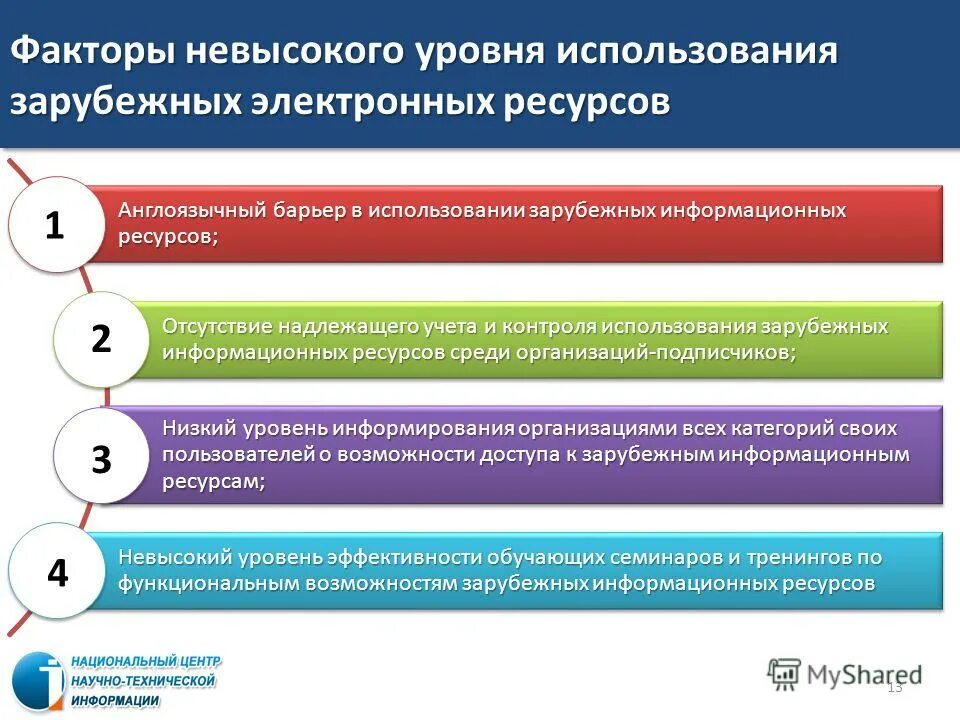 Факторы невысокого уровня использования зарубежных электронных ресурсов

1
Англоязычный барьер в использовании зарубежных информационных ресурсов;

2
Отсутствие надлежащего учета и контроля использования зарубежных информационных ресурсов среди организаций-подписчиков;

3
Низкий уровень информирования организациями всех категорий своих пользователей о возможности доступа к зарубежным информационным ресурсам;

4
Невысокий уровень эффективности обучающих семинаров и тренингов по функциональным возможностям зарубежных информационных ресурсов

НАЦИОНАЛЬНЫЙ ЦЕНТР НАУЧНО-ТЕХНИЧЕСКОЙ ИНФОРМАЦИИ

MyShared

13